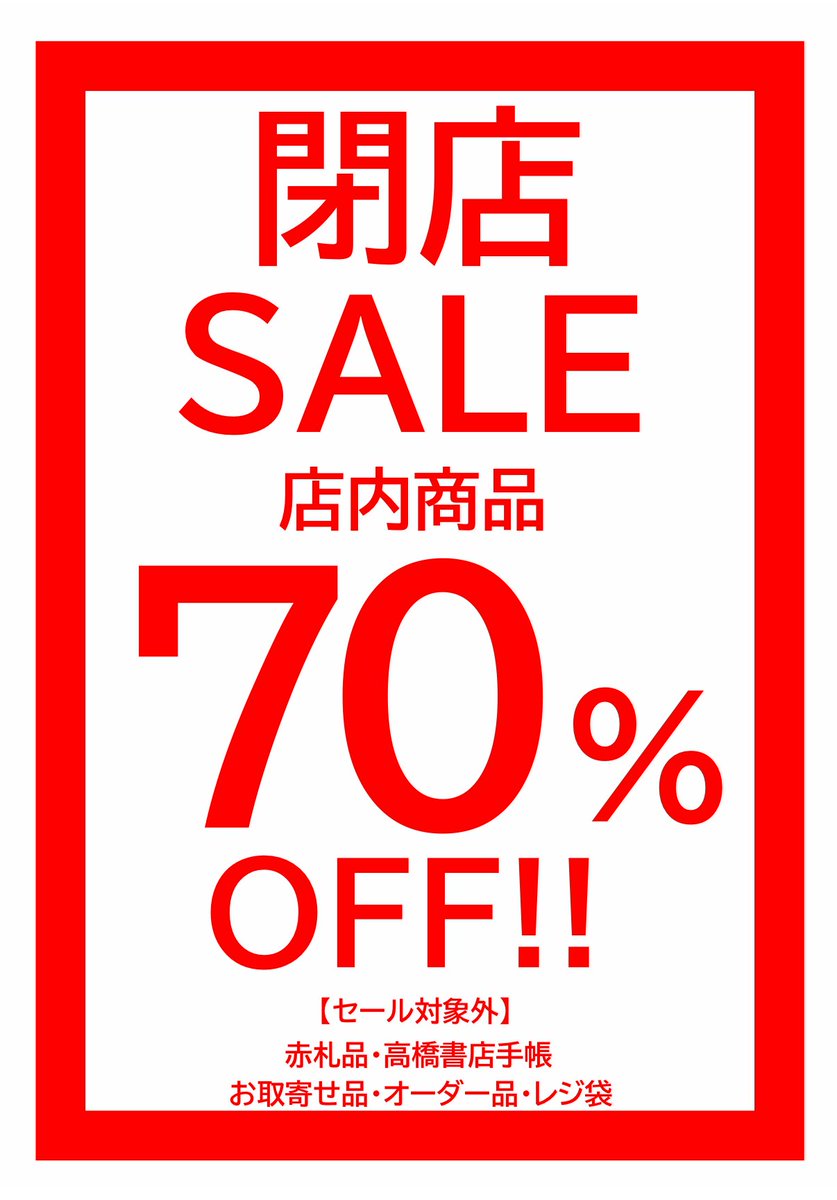 閉店
SALE
店内商品
70%
OFF!!

【セール対象外】
赤札品・高橋書店手帳
お取寄せ品・オーダー品・レジ袋